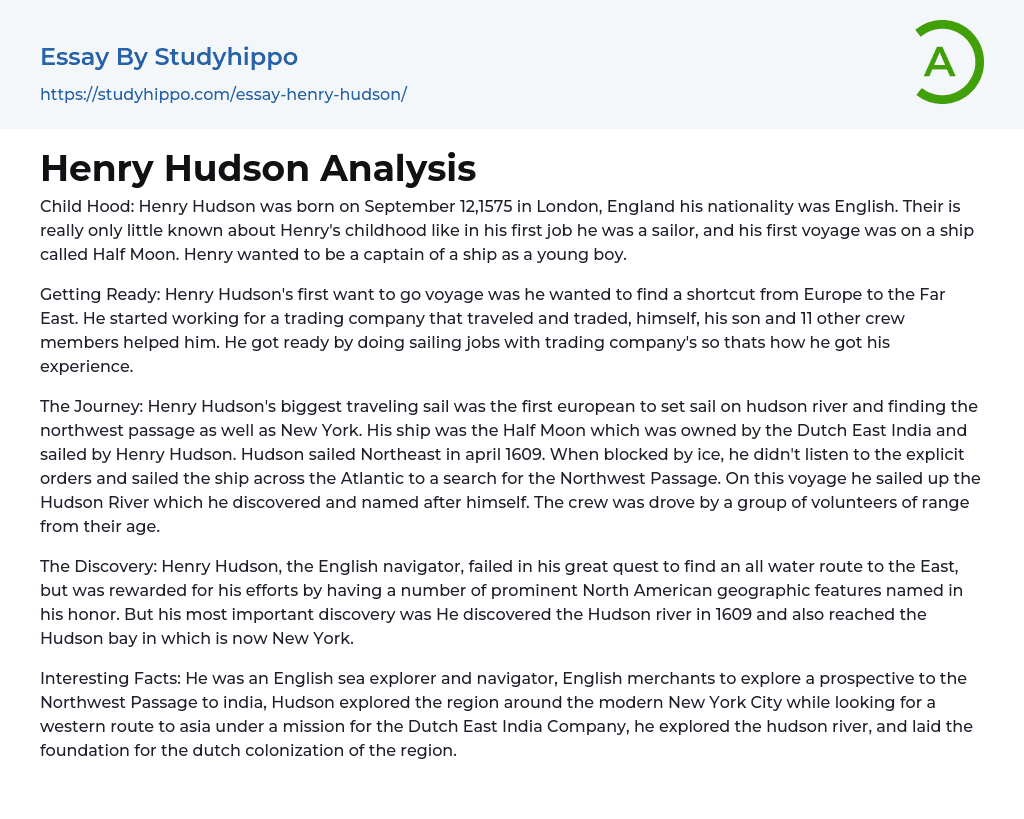 Essay By Studyhippo
https://studyhippo.com/essay-henry-hudson/

A

Henry Hudson Analysis

Child Hood: Henry Hudson was born on September 12,1575 in London, England his nationality was English. Their is really only little known about Henry's childhood like in his first job he was a sailor, and his first voyage was on a ship called Half Moon. Henry wanted to be a captain of a ship as a young boy.

Getting Ready: Henry Hudson's first want to go voyage was he wanted to find a shortcut from Europe to the Far East. He started working for a trading company that traveled and traded, himself, his son and 11 other crew members helped him. He got ready by doing sailing jobs with trading company's so thats how he got his experience.

The Journey: Henry Hudson's biggest traveling sail was the first european to set sail on hudson river and finding the northwest passage as well as New York. His ship was the Half Moon which was owned by the Dutch East India and sailed by Henry Hudson. Hudson sailed Northeast in april 1609. When blocked by ice, he didn't listen to the explicit orders and sailed the ship across the Atlantic to a search for the Northwest Passage. On this voyage he sailed up the Hudson River which he discovered and named after himself. The crew was drove by a group of volunteers of range from their age.

The Discovery: Henry Hudson, the English navigator, failed in his great quest to find an all water route to the East, but was rewarded for his efforts by having a number of prominent North American geographic features named in his honor. But his most important discovery was He discovered the Hudson river in 1609 and also reached the Hudson bay in which is now New York.

Interesting Facts: He was an English sea explorer and navigator, English merchants to explore a prospective to the Northwest Passage to india, Hudson explored the region around the modern New York City while looking for a western route to asia under a mission for the Dutch East India Company, he explored the hudson river, and laid the foundation for the dutch colonization of the region.